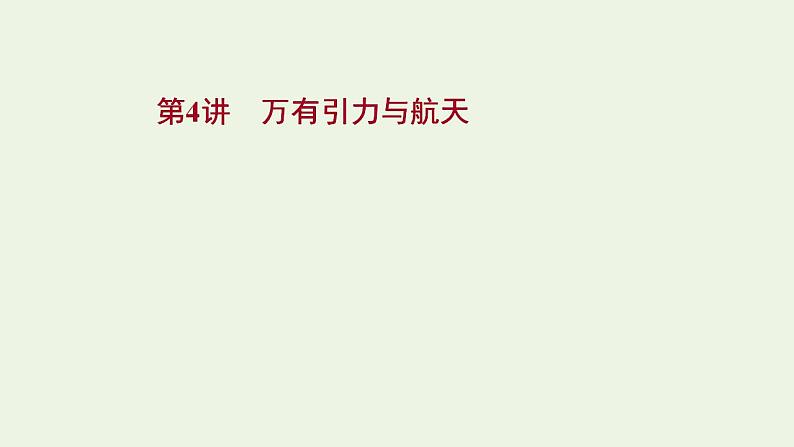 第4讲　万有引力与航天